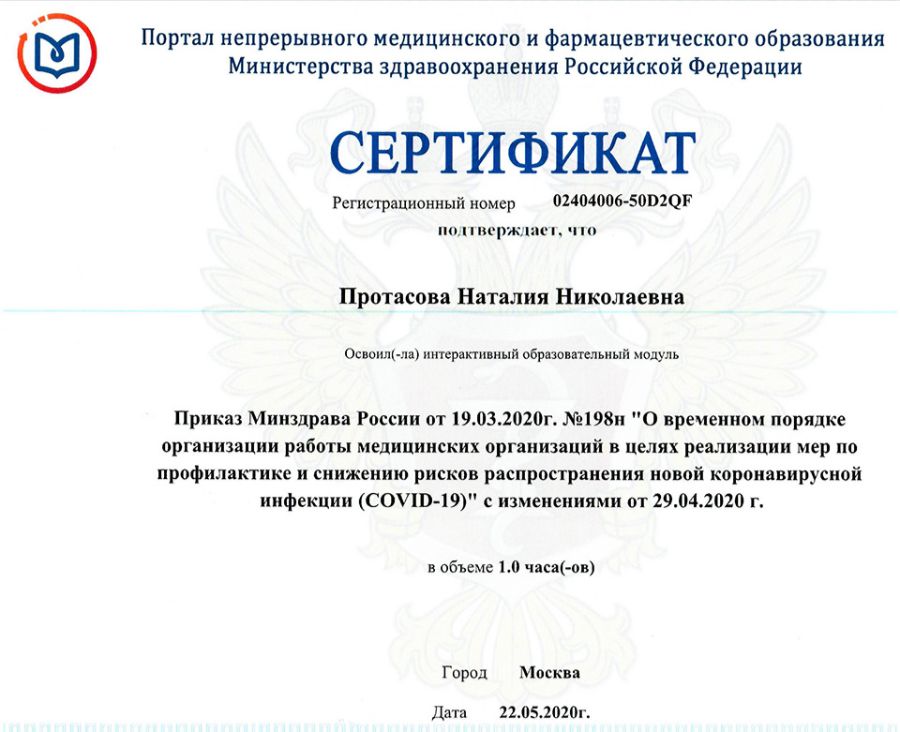 Портал непрерывного медицинского и фармацевтического образования Министерства здравоохранения Российской Федерации

СЕРТИФИКАТ

Регистрационный номер 02404006-50D2QF

подтверждает, что

Протасова Наталия Николаевна

Освоил(-ла) интерактивный образовательный модуль

Приказ Минздрава России от 19.03.2020г. №198н "О временном порядке организации работы медицинских организаций в целях реализации мер по профилактике и снижению рисков распространения новой коронавирусной инфекции (COVID-19)" с изменениями от 29.04.2020 г.

в объеме 1.0 часа(-ов)

Город Москва

Дата 22.05.2020г.